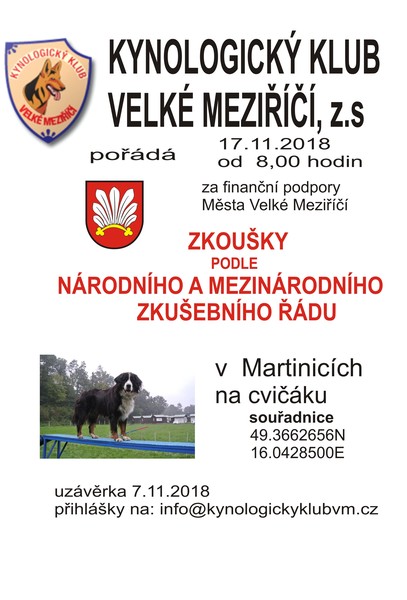 KYNOLOGICKÝ KLUB
VELKÉ MEZIŘÍČÍ

KYNOLOGICKÝ KLUB VELKÉ MEZIŘÍČÍ, z.s

pořádá

17.11.2018
od 8,00 hodin

za finanční podpory
Města Velké Meziříčí

ZKOUŠKY
PODLE
NÁRODNÍHO A MEZINÁRODNÍHO
ZKUŠEBNÍHO ŘÁDU

v Martinicích
na cvičáku
souřadnice
49.3662656N
16.0428500E

uzávěrka 7.11.2018
přihlášky na: info@kynologickyklubvm.cz